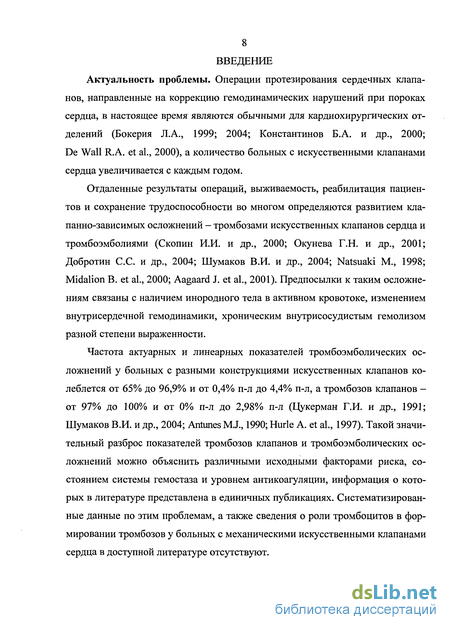 8

ВВЕДЕНИЕ

Актуальность проблемы. Операции протезирования сердечных клапанов, направленные на коррекцию гемодинамических нарушений при пороках сердца, в настоящее время являются обычными для кардиохирургических отделений (Бокерия Л.А., 1999; 2004; Константинов Б.А. и др., 2000; De Wall R.A. et al., 2000), а количество больных с искусственными клапанами сердца увеличивается с каждым годом.

Отдаленные результаты операций, выживаемость, реабилитация пациентов и сохранение трудоспособности во многом определяются развитием клапанно-зависимых осложнений – тромбозами искусственных клапанов сердца и тромбоэмболиями (Скопин И.И. и др., 2000; Окунева Г.Н. и др., 2001; Добротин С.С. и др., 2004; Шумаков В.И. и др., 2004; Natsuaki M., 1998; Midalion B. et al., 2000; Aagaard J. et al., 2001). Предпосылки к таким осложнениям связаны с наличием инородного тела в активном кровотоке, изменением внутрисердечной гемодинамики, хроническим внутрисосудистым гемолизом разной степени выраженности.

Частота актуарных и линеарных показателей тромбоэмболических осложнений у больных с разными конструкциями искусственных клапанов колеблется от 65% до 96,9% и от 0,4% п-л до 4,4% п-л, а тромбозов клапанов – от 97% до 100% и от 0% п-л до 2,98% п-л (Цукерман Г.И. и др., 1991; Шумаков В.И. и др., 2004; Antunes M.J., 1990; Hurle A. et al., 1997). Такой значительный разброс показателей тромбозов клапанов и тромбоэмболических осложнений можно объяснить различными исходными факторами риска, состоянием системы гемостаза и уровнем антикоагуляции, информация о которых в литературе представлена в единичных публикациях. Систематизированные данные по этим проблемам, а также сведения о роли тромбоцитов в формировании тромбозов у больных с механическими искусственными клапанами сердца в доступной литературе отсутствуют.

dsLib.net
библиотека диссертаций